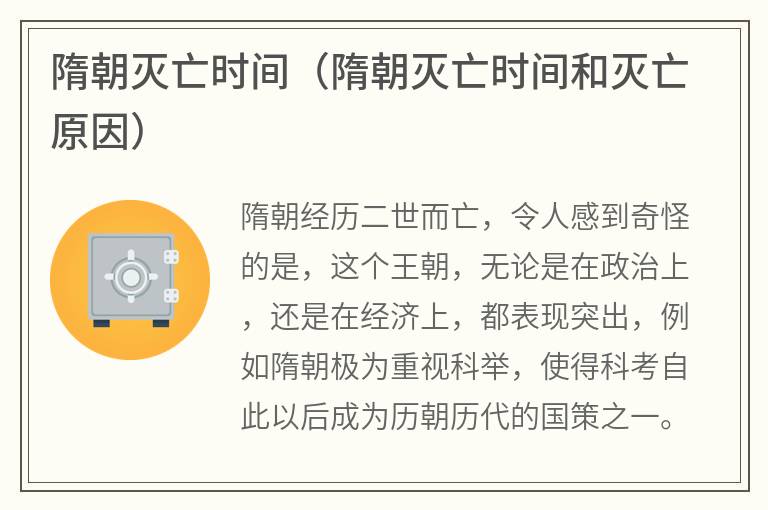 隋朝灭亡时间（隋朝灭亡时间和灭亡原因）

隋朝经历二世而亡，令人感到奇怪的是，这个王朝，无论是在政治上，还是在经济上，都表现突出，例如隋朝极为重视科举，使得科考自此以后成为历朝历代的国策之一。